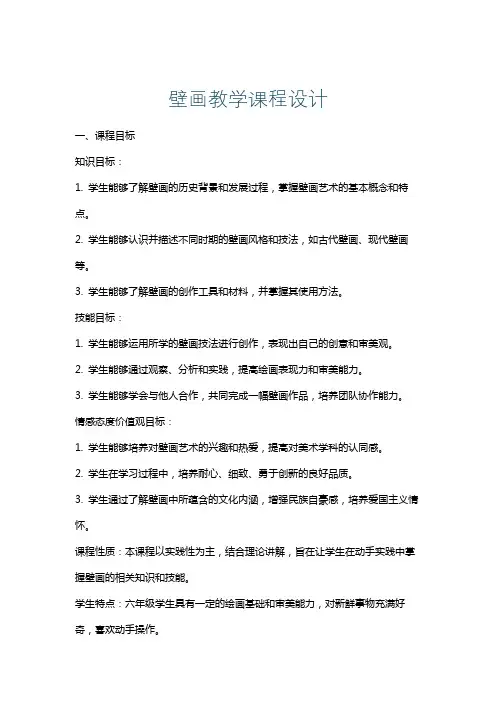 壁画教学课程设计

一、课程目标

知识目标：

1. 学生能够了解壁画的历史背景和发展过程，掌握壁画艺术的基本概念和特点。

2. 学生能够认识并描述不同时期的壁画风格和技法，如古代壁画、现代壁画等。

3. 学生能够了解壁画的创作工具和材料，并掌握其使用方法。

技能目标：

1. 学生能够运用所学的壁画技法进行创作，表现出自己的创意和审美观。

2. 学生能够通过观察、分析和实践，提高绘画表现力和审美能力。

3. 学生能够学会与他人合作，共同完成一幅壁画作品，培养团队协作能力。

情感态度价值观目标：

1. 学生能够培养对壁画艺术的兴趣和热爱，提高对美术学科的认同感。

2. 学生在学习过程中，培养耐心、细致、勇于创新的良好品质。

3. 学生通过了解壁画中所蕴含的文化内涵，增强民族自豪感，培养爱国主义情怀。

课程性质：本课程以实践性为主，结合理论讲解，旨在让学生在动手实践中掌握壁画的相关知识和技能。

学生特点：六年级学生具有一定的绘画基础和审美能力，对新鲜事物充满好奇，喜欢动手操作。